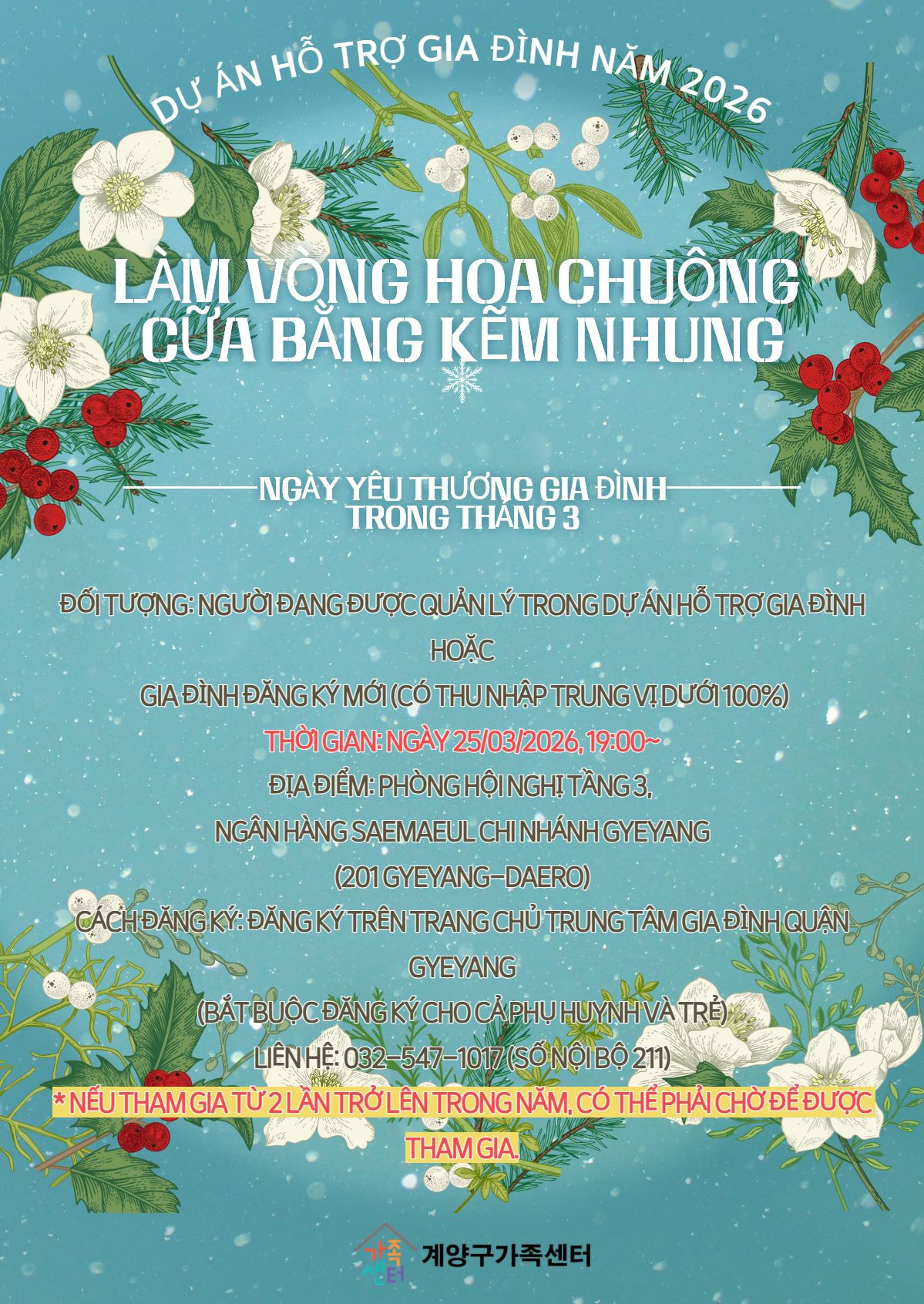 DỰ ÁN HỖ TRỢ GIA ĐÌNH NĂM 2026

LÀM VÒNG HOA CHUÔNG CỬA BẰNG KẼM NHUNG

NGÀY YÊU THƯƠNG GIA ĐÌNH TRONG THÁNG 3

ĐỐI TƯỢNG: NGƯỜI ĐANG ĐƯỢC QUẢN LÝ TRONG DỰ ÁN HỖ TRỢ GIA ĐÌNH HOẶC
GIA ĐÌNH ĐĂNG KÝ MỚI (CÓ THU NHẬP TRUNG VỊ DƯỚI 100%)
THỜI GIAN: NGÀY 25/03/2026, 19:00~
ĐỊA ĐIỂM: PHÒNG HỘI NGHỊ TẦNG 3,
NGÂN HÀNG SAEMAEUL CHI NHÁNH GYEYANG
(201 GYEYANG-DAERO)
CÁCH ĐĂNG KÝ: ĐĂNG KÝ TRÊN TRANG CHỦ TRUNG TÂM GIA ĐÌNH QUẬN GYEYANG
(BẮT BUỘC ĐĂNG KÝ CHO CẢ PHỤ HUYNH VÀ TRẺ)
LIÊN HỆ: 032-547-1017 (SỐ NỘI BỘ 211)
* NẾU THAM GIA TỪ 2 LẦN TRỞ LÊN TRONG NĂM, CÓ THỂ PHẢI CHỜ ĐỂ ĐƯỢC THAM GIA.

가족 센터 계양구가족센터